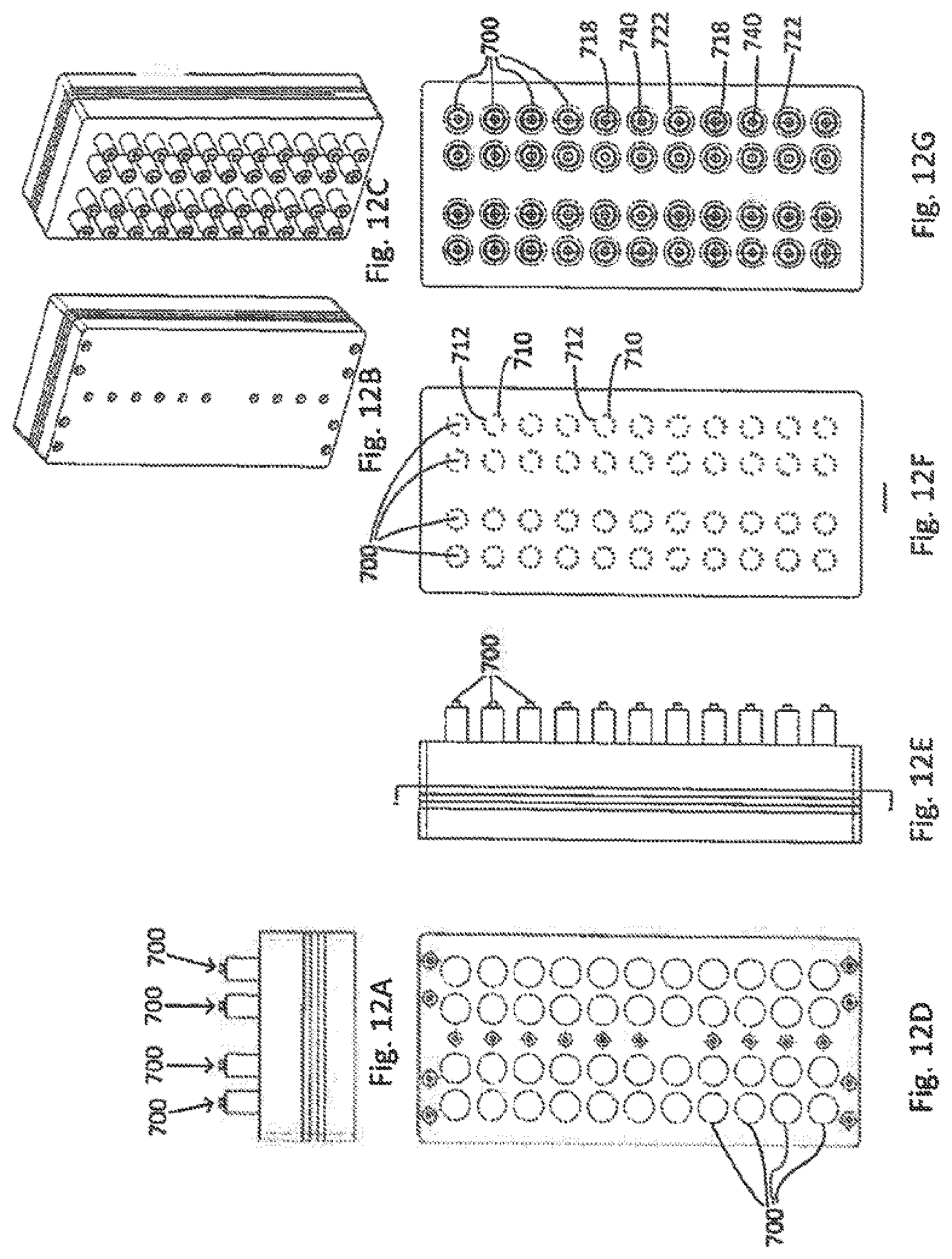 700 700 700 700

Fig. 12A

Fig. 12B

Fig. 12C

700

Fig. 12D

700

Fig. 12E

700

712

710

712

710

Fig. 12F

700

718

740

722

718

740

722

Fig. 12G